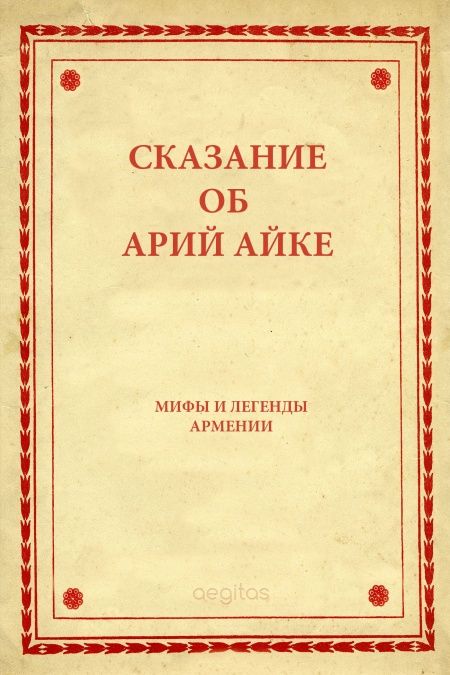 СКАЗАНИЕ
ОБ
АРИЙ АЙКЕ

МИФЫ И ЛЕГЕНДЫ
АРМЕНИИ

aegitas